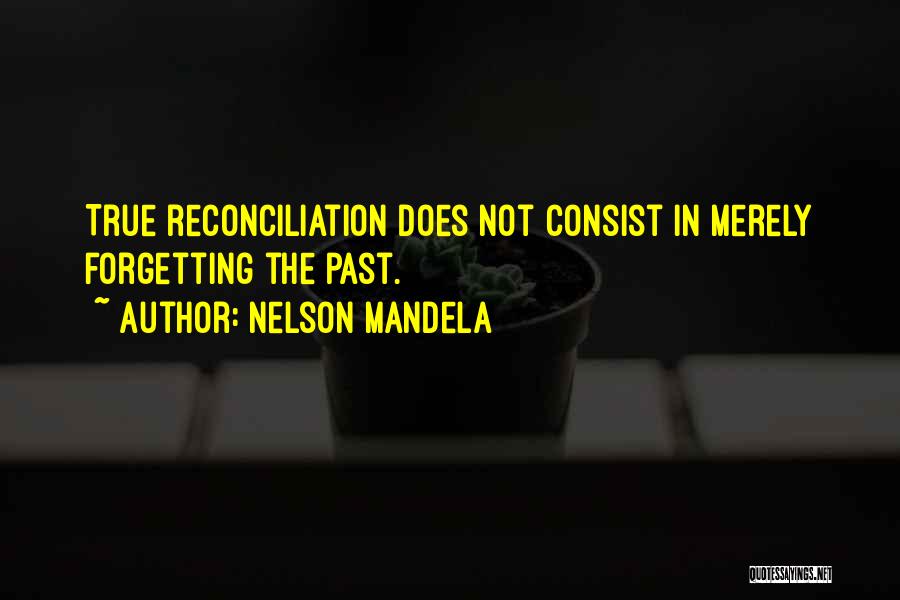 TRUE RECONCILIATION DOES NOT CONSIST IN MERELY FORGETTING THE PAST.

~ AUTHOR: NELSON MANDELA

QUOTESSAYINGS.NET